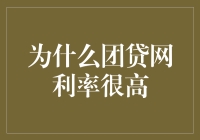 为什么团贷网利率很高